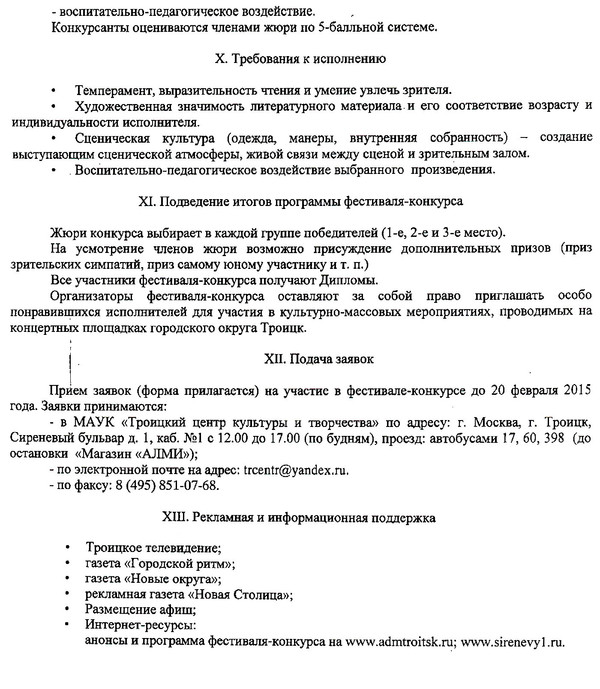 - воспитательно-педагогическое воздействие.
Конкурсанты оцениваются членами жюри по 5-балльной системе.

X. Требования к исполнению

• Темперамент, выразительность чтения и умение увлечь зрителя.
• Художественная значимость литературного материала и его соответствие возрасту и индивидуальности исполнителя.
• Сценическая культура (одежда, манеры, внутренняя собранность) – создание выступающим сценической атмосферы, живой связи между сценой и зрительным залом.
• Воспитательно-педагогическое воздействие выбранного произведения.

XI. Подведение итогов программы фестиваля-конкурса

Жюри конкурса выбирает в каждой группе победителей (1-е, 2-е и 3-е место).
На усмотрение членов жюри возможно присуждение дополнительных призов (приз зрительских симпатий, приз самому юному участнику и т. п.)
Все участники фестиваля-конкурса получают Дипломы.
Организаторы фестиваля-конкурса оставляют за собой право приглашать особо понравившихся исполнителей для участия в культурно-массовых мероприятиях, проводимых на концертных площадках городского округа Троицк.

XII. Подача заявок

Прием заявок (форма прилагается) на участие в фестивале-конкурсе до 20 февраля 2015 года. Заявки принимаются:
- в МАУК «Троицкий центр культуры и творчества» по адресу: г. Москва, г. Троицк, Сиреневый бульвар д. 1, каб. №1 с 12.00 до 17.00 (по будням), проезд: автобусами 17, 60, 398 (до остановки «Магазин «АЛМИ»);
- по электронной почте на адрес: trcentr@yandex.ru.
- по факсу: 8 (495) 851-07-68.

XIII. Рекламная и информационная поддержка

• Троицкое телевидение;
• газета «Городской ритм»;
• газета «Новые округа»;
• рекламная газета «Новая Столица»;
• Размещение афиш;
• Интернет-ресурсы:
анонсы и программа фестиваля-конкурса на www.admtroitsk.ru; www.sirenevy1.ru.